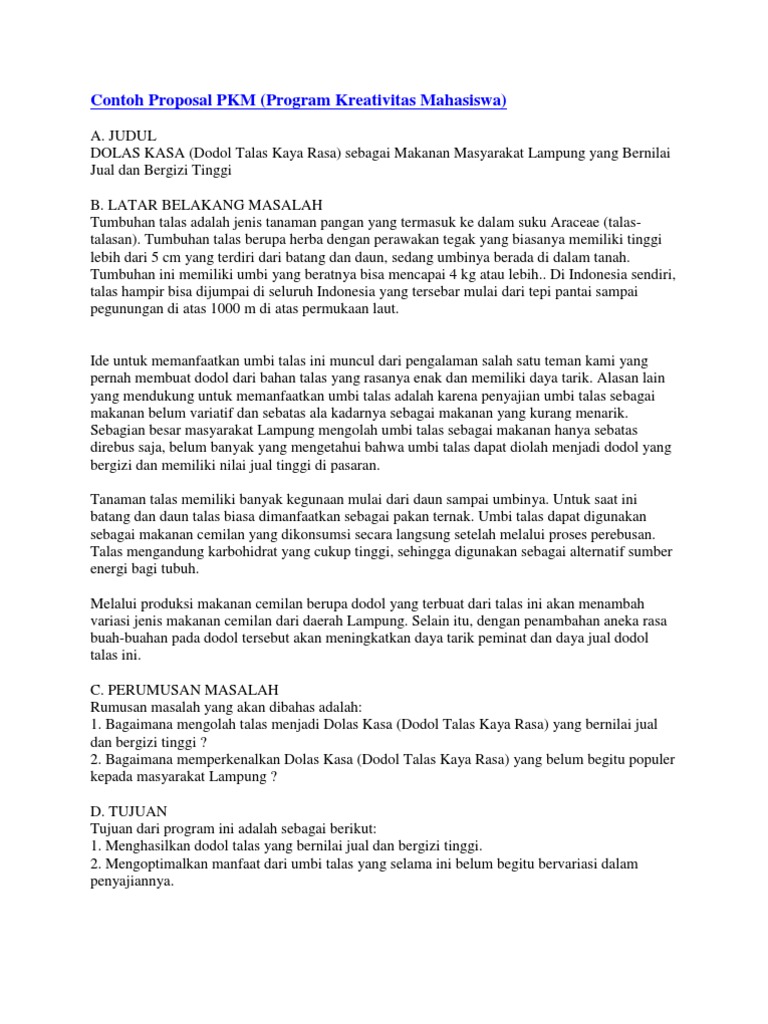 Contoh Proposal PKM (Program Kreativitas Mahasiswa)

A. JUDUL
DOLAS KASA (Dodol Talas Kaya Rasa) sebagai Makanan Masyarakat Lampung yang Bernilai Jual dan Bergizi Tinggi

B. LATAR BELAKANG MASALAH
Tumbuhan talas adalah jenis tanaman pangan yang termasuk ke dalam suku Araceae (talas-talasan). Tumbuhan talas berupa herba dengan perawakan tegak yang biasanya memiliki tinggi lebih dari 5 cm yang terdiri dari batang dan daun, sedang umbinya berada di dalam tanah. Tumbuhan ini memiliki umbi yang beratnya bisa mencapai 4 kg atau lebih.. Di Indonesia sendiri, talas hampir bisa dijumpai di seluruh Indonesia yang tersebar mulai dari tepi pantai sampai pegunungan di atas 1000 m di atas permukaan laut.

Ide untuk memanfaatkan umbi talas ini muncul dari pengalaman salah satu teman kami yang pernah membuat dodol dari bahan talas yang rasanya enak dan memiliki daya tarik. Alasan lain yang mendukung untuk memanfaatkan umbi talas adalah karena penyajian umbi talas sebagai makanan belum variatif dan sebatas ala kadarnya sebagai makanan yang kurang menarik. Sebagian besar masyarakat Lampung mengolah umbi talas sebagai makanan hanya sebatas direbus saja, belum banyak yang mengetahui bahwa umbi talas dapat diolah menjadi dodol yang bergizi dan memiliki nilai jual tinggi di pasaran.

Tanaman talas memiliki banyak kegunaan mulai dari daun sampai umbinya. Untuk saat ini batang dan daun talas biasa dimanfaatkan sebagai pakan ternak. Umbi talas dapat digunakan sebagai makanan cemilan yang dikonsumsi secara langsung setelah melalui proses perebusan. Talas mengandung karbohidrat yang cukup tinggi, sehingga digunakan sebagai alternatif sumber energi bagi tubuh.

Melalui produksi makanan cemilan berupa dodol yang terbuat dari talas ini akan menambah variasi jenis makanan cemilan dari daerah Lampung. Selain itu, dengan penambahan aneka rasa buah-buahan pada dodol tersebut akan meningkatkan daya tarik peminat dan daya jual dodol talas ini.

C. PERUMUSAN MASALAH
Rumusan masalah yang akan dibahas adalah:
1. Bagaimana mengolah talas menjadi Dolas Kasa (Dodol Talas Kaya Rasa) yang bernilai jual dan bergizi tinggi ?
2. Bagaimana memperkenalkan Dolas Kasa (Dodol Talas Kaya Rasa) yang belum begitu populer kepada masyarakat Lampung ?

D. TUJUAN
Tujuan dari program ini adalah sebagai berikut:
1. Menghasilkan dodol talas yang bernilai jual dan bergizi tinggi.
2. Mengoptimalkan manfaat dari umbi talas yang selama ini belum begitu bervariasi dalam penyajiannya.